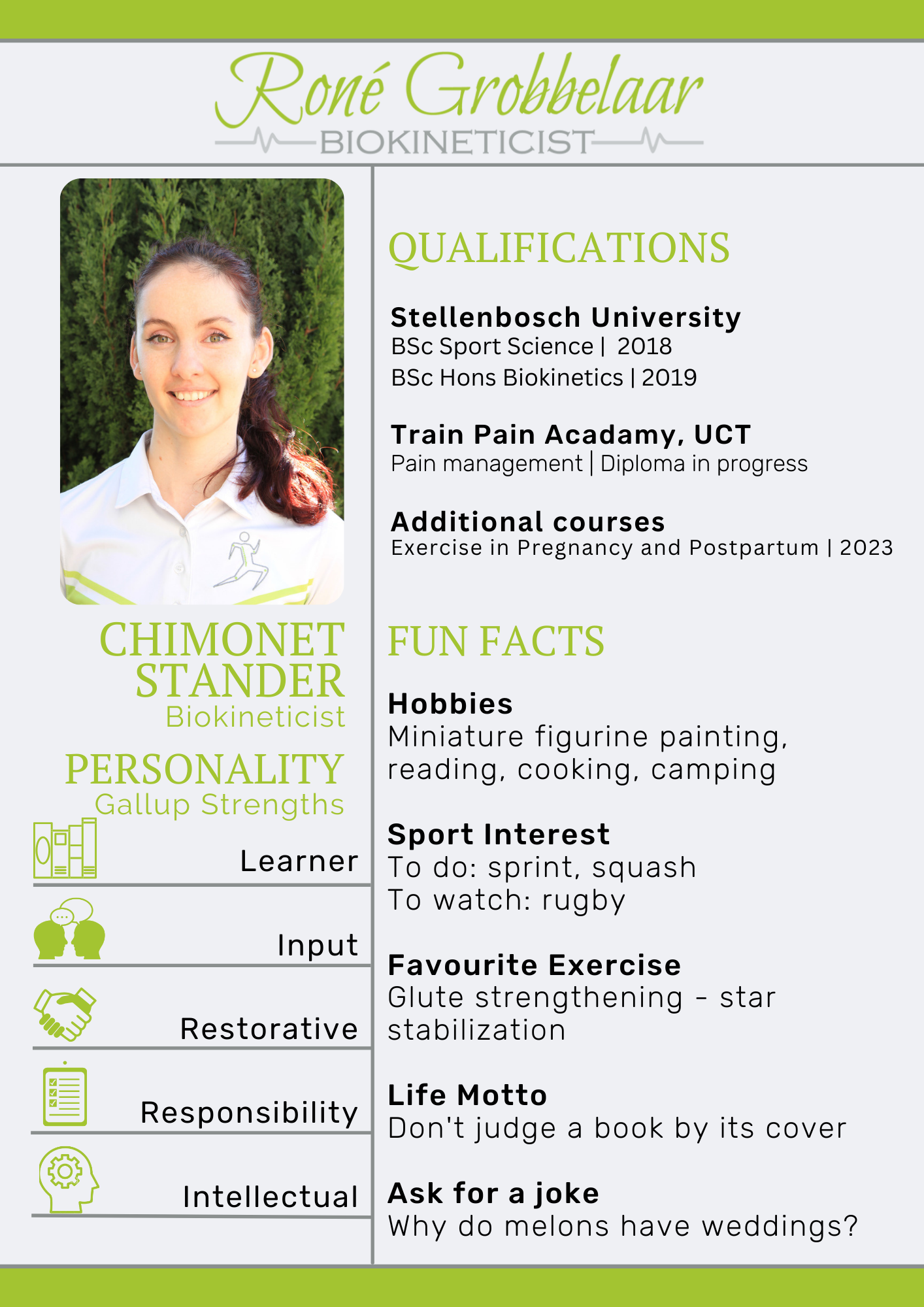 Roné Grobbelaar
BIOKINETICIST

CHIMONET STANDER
Biokineticist

PERSONALITY
Gallup Strengths

Learner

Input

Restorative

Responsibility

Intellectual

QUALIFICATIONS

Stellenbosch University
BSc Sport Science | 2018
BSc Hons Biokinetics | 2019

Train Pain Acadamy, UCT
Pain management | Diploma in progress

Additional courses
Exercise in Pregnancy and Postpartum | 2023

FUN FACTS

Hobbies
Miniature figurine painting, reading, cooking, camping

Sport Interest
To do: sprint, squash
To watch: rugby

Favourite Exercise
Glute strengthening - star stabilization

Life Motto
Don't judge a book by its cover

Ask for a joke
Why do melons have weddings?